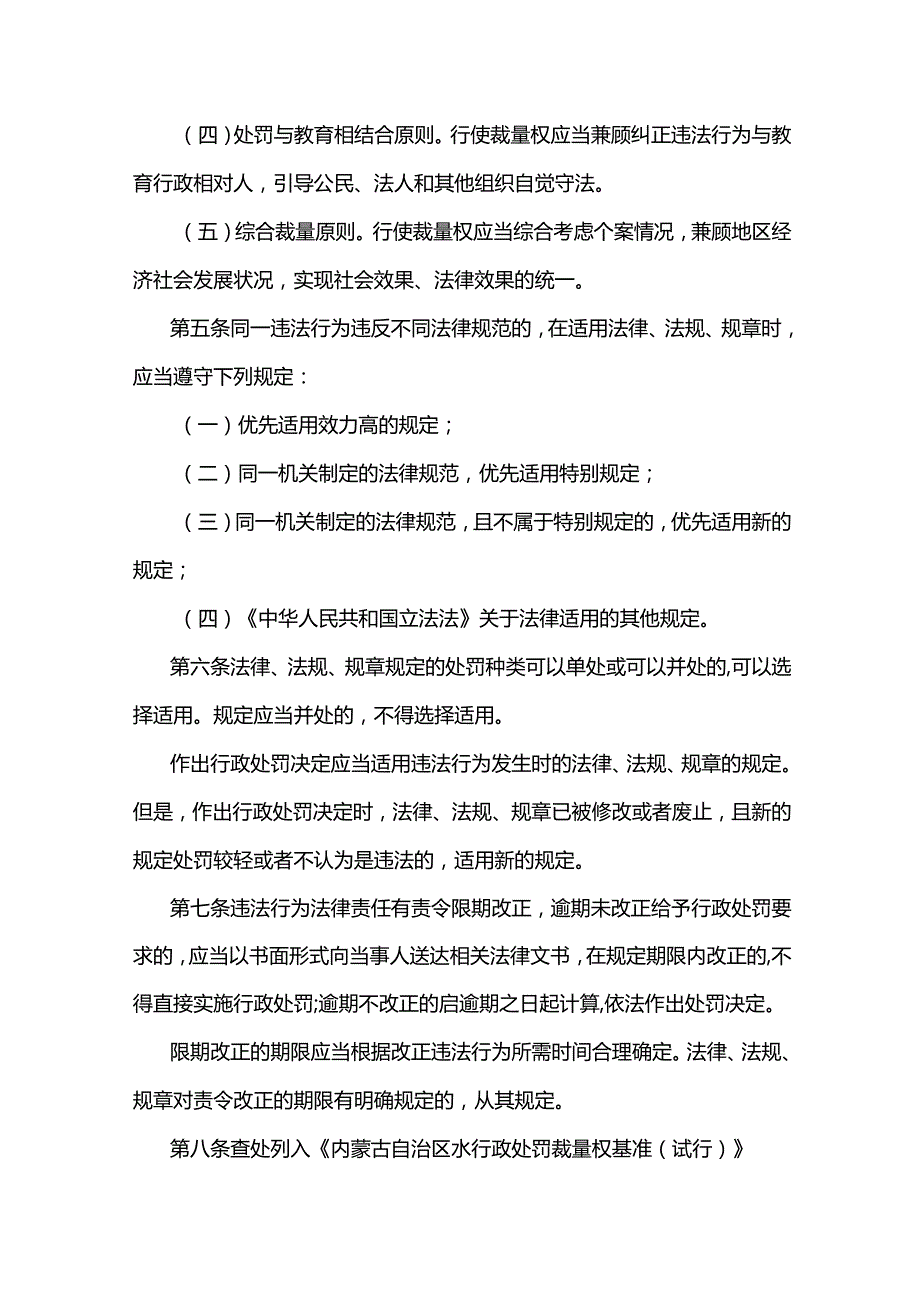 （四）处罚与教育相结合原则。行使裁量权应当兼顾纠正违法行为与教育行政相对人，引导公民、法人和其他组织自觉守法。

（五）综合裁量原则。行使裁量权应当综合考虑个案情况，兼顾地区经济社会发展状况，实现社会效果、法律效果的统一。

第五条同一违法行为违反不同法律规范的，在适用法律、法规、规章时，应当遵守下列规定：

（一）优先适用效力高的规定；

（二）同一机关制定的法律规范，优先适用特别规定；

（三）同一机关制定的法律规范，且不属于特别规定的，优先适用新的规定；

（四）《中华人民共和国立法法》关于法律适用的其他规定。

第六条法律、法规、规章规定的处罚种类可以单处或可以并处的,可以选择适用。规定应当并处的，不得选择适用。

作出行政处罚决定应当适用违法行为发生时的法律、法规、规章的规定。但是，作出行政处罚决定时，法律、法规、规章已被修改或者废止，且新的规定处罚较轻或者不认为是违法的，适用新的规定。

第七条违法行为法律责任有责令限期改正，逾期未改正给予行政处罚要求的，应当以书面形式向当事人送达相关法律文书，在规定期限内改正的,不得直接实施行政处罚;逾期不改正的启逾期之日起计算,依法作出处罚决定。

限期改正的期限应当根据改正违法行为所需时间合理确定。法律、法规、规章对责令改正的期限有明确规定的，从其规定。

第八条查处列入《内蒙古自治区水行政处罚裁量权基准（试行）》